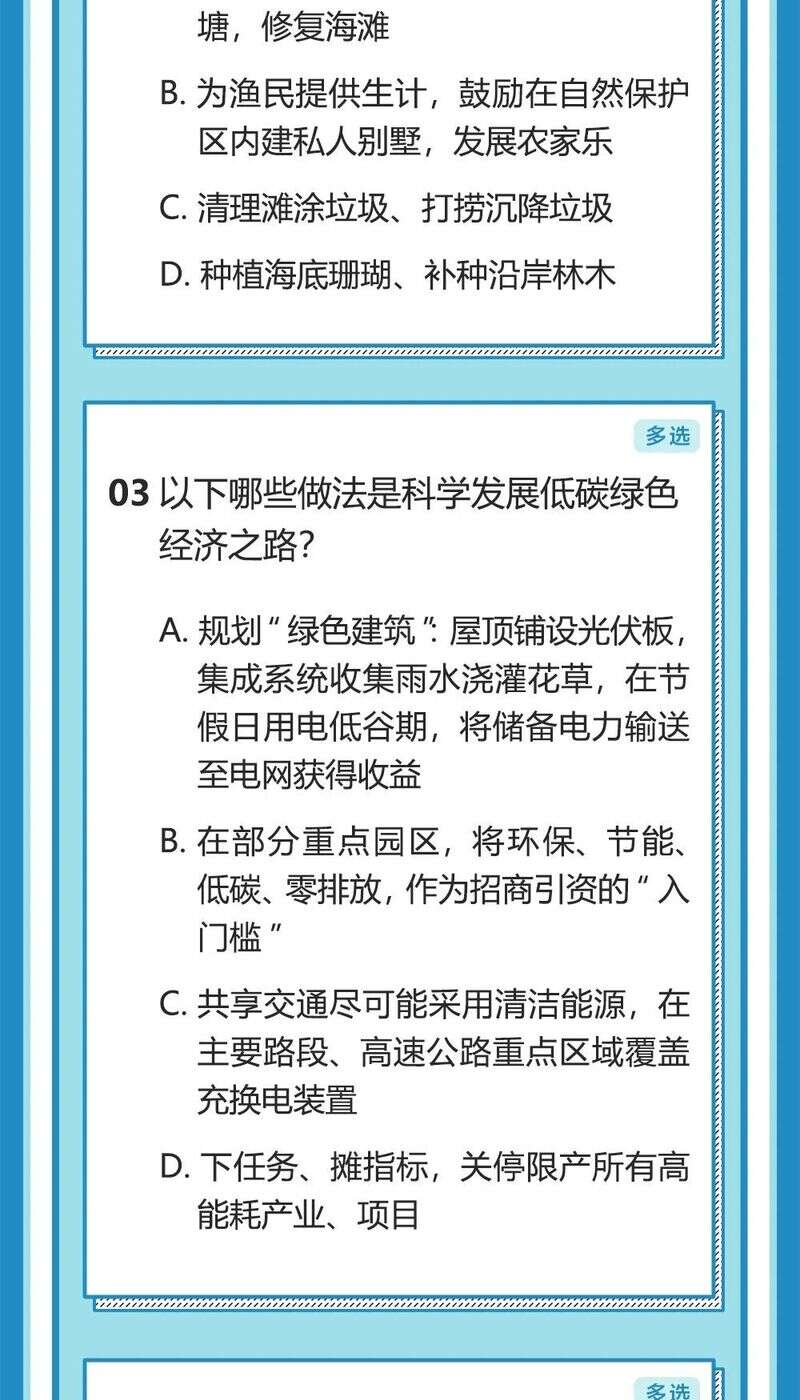 塘，修复海滩

B. 为渔民提供生计，鼓励在自然保护区内建私人别墅，发展农家乐

C. 清理滩涂垃圾、打捞沉降垃圾

D. 种植海底珊瑚、补种沿岸林木

多选

03 以下哪些做法是科学发展低碳绿色经济之路？

A. 规划“绿色建筑”：屋顶铺设光伏板，集成系统收集雨水浇灌花草，在节假日用电低谷期，将储备电力输送至电网获得收益

B. 在部分重点园区，将环保、节能、低碳、零排放，作为招商引资的“入门槛”

C. 共享交通尽可能采用清洁能源，在主要路段、高速公路重点区域覆盖充换电装置

D. 下任务、摊指标，关停限产所有高能耗产业、项目

多选